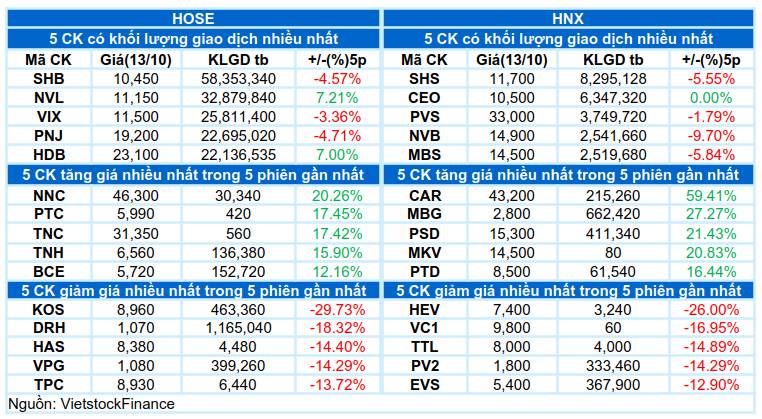 HOSE

| 5 CK có khối lượng giao dịch nhiều nhất | | | |
|---|---|---|---|
| Mã CK | Giá(13/10) | KLGD tb | +/-(%)5p |
| SHB | 10,450 | 58,353,340 | -4.57% |
| NVL | 11,150 | 32,879,840 | 7.21% |
| VIX | 11,500 | 25,811,400 | -3.36% |
| PNJ | 19,200 | 22,695,020 | -4.71% |
| HDB | 23,100 | 22,136,535 | 7.00% |
| 5 CK tăng giá nhiều nhất trong 5 phiên gần nhất | | | |
| NNC | 46,300 | 30,340 | 20.26% |
| PTC | 5,990 | 420 | 17.45% |
| TNC | 31,350 | 560 | 17.42% |
| TNH | 6,560 | 136,380 | 15.90% |
| BCE | 5,720 | 152,720 | 12.16% |
| 5 CK giảm giá nhiều nhất trong 5 phiên gần nhất | | | |
| KOS | 8,960 | 463,360 | -29.73% |
| DRH | 1,070 | 1,165,040 | -18.32% |
| HAS | 8,380 | 4,480 | -14.40% |
| VPG | 1,080 | 399,260 | -14.29% |
| TPC | 8,930 | 6,440 | -13.72% |

HNX

| 5 CK có khối lượng giao dịch nhiều nhất | | | |
|---|---|---|---|
| Mã CK | Giá(13/10) | KLGD tb | +/-(%)5p |
| SHS | 11,700 | 8,295,128 | -5.55% |
| CEO | 10,500 | 6,347,320 | 0.00% |
| PVS | 33,000 | 3,749,720 | -1.79% |
| NVB | 14,900 | 2,541,660 | -9.70% |
| MBS | 14,500 | 2,519,680 | -5.84% |
| 5 CK tăng giá nhiều nhất trong 5 phiên gần nhất | | | |
| CAR | 43,200 | 215,260 | 59.41% |
| MBG | 2,800 | 662,420 | 27.27% |
| PSD | 15,300 | 411,340 | 21.43% |
| MKV | 14,500 | 80 | 20.83% |
| PTD | 8,500 | 61,540 | 16.44% |
| 5 CK giảm giá nhiều nhất trong 5 phiên gần nhất | | | |
| HEV | 7,400 | 3,240 | -26.00% |
| VC1 | 9,800 | 60 | -16.95% |
| TTL | 8,000 | 4,000 | -14.89% |
| PV2 | 1,800 | 333,460 | -14.29% |
| EVS | 5,400 | 367,900 | -12.90% |

Nguồn: VietstockFinance